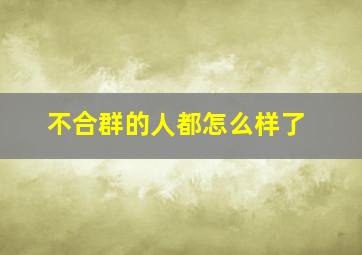 不合群的人都怎么样了